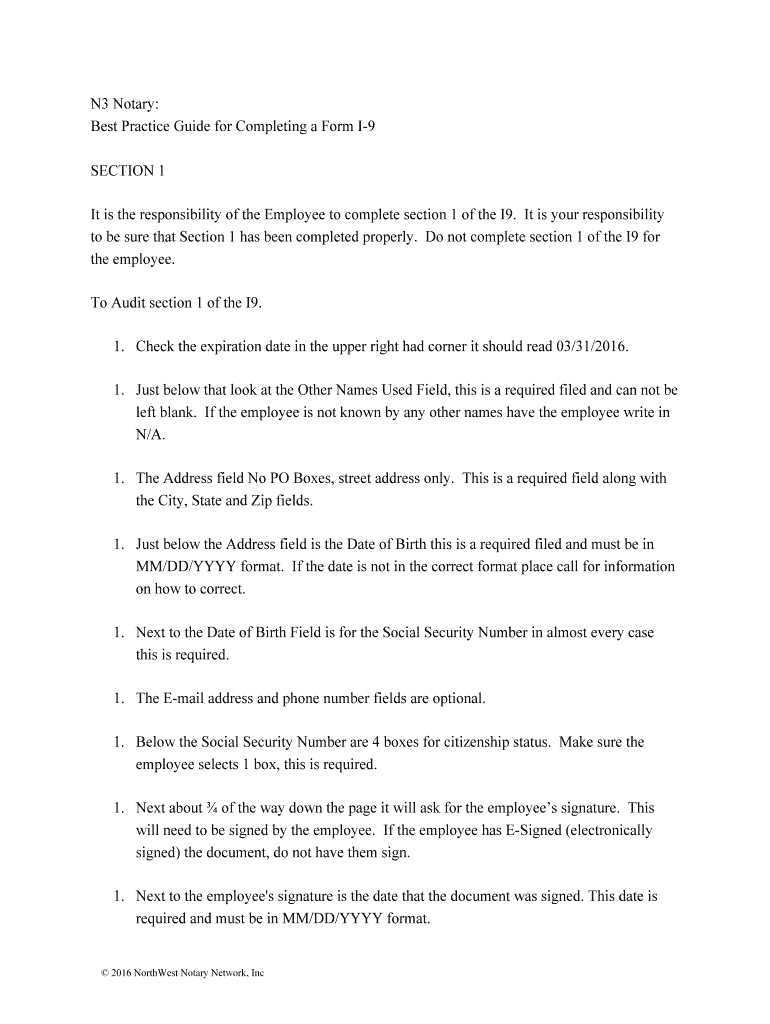 N3 Notary:
Best Practice Guide for Completing a Form I-9

SECTION 1

It is the responsibility of the Employee to complete section 1 of the I9. It is your responsibility to be sure that Section 1 has been completed properly. Do not complete section 1 of the I9 for the employee.

To Audit section 1 of the I9.

1. Check the expiration date in the upper right had corner it should read 03/31/2016.

1. Just below that look at the Other Names Used Field, this is a required filed and can not be left blank. If the employee is not known by any other names have the employee write in N/A.

1. The Address field No PO Boxes, street address only. This is a required field along with the City, State and Zip fields.

1. Just below the Address field is the Date of Birth this is a required filed and must be in MM/DD/YYYY format. If the date is not in the correct format place call for information on how to correct.

1. Next to the Date of Birth Field is for the Social Security Number in almost every case this is required.

1. The E-mail address and phone number fields are optional.

1. Below the Social Security Number are 4 boxes for citizenship status. Make sure the employee selects 1 box, this is required.

1. Next about ¾ of the way down the page it will ask for the employee's signature. This will need to be signed by the employee. If the employee has E-Signed (electronically signed) the document, do not have them sign.

1. Next to the employee's signature is the date that the document was signed. This date is required and must be in MM/DD/YYYY format.

© 2016 NorthWest Notary Network, Inc